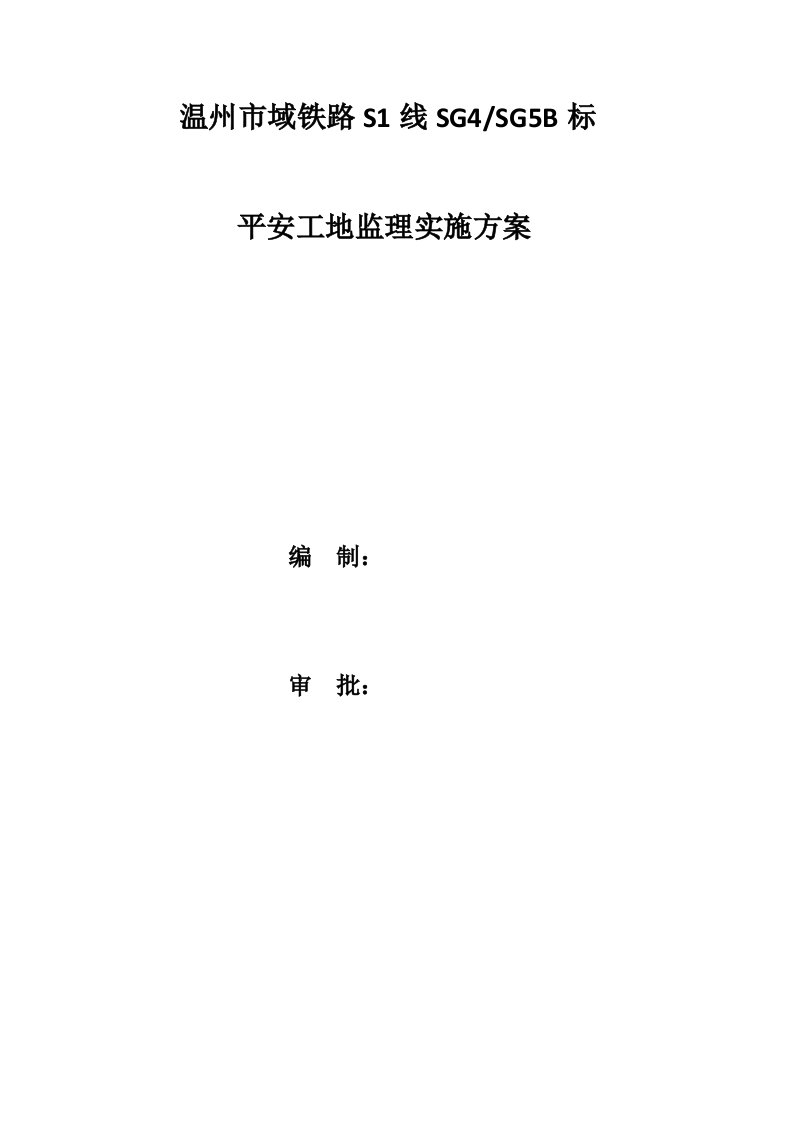 温州市域铁路 S1 线 SG4/SG5B 标

平安工地监理实施方案

编　制：

审　批：